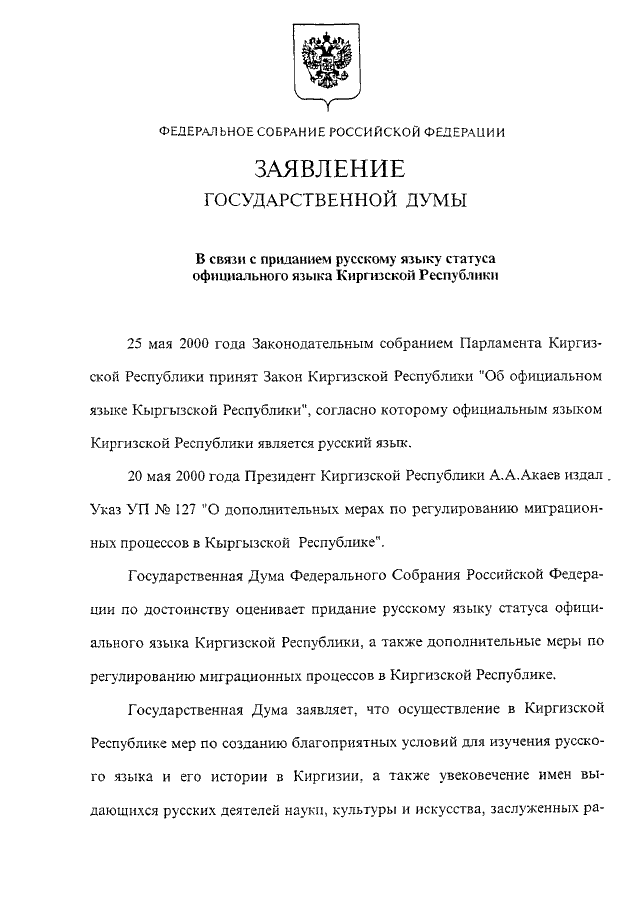 ФЕДЕРАЛЬНОЕ СОБРАНИЕ РОССИЙСКОЙ ФЕДЕРАЦИИ

ЗАЯВЛЕНИЕ
ГОСУДАРСТВЕННОЙ ДУМЫ

В связи с приданием русскому языку статуса официального языка Киргизской Республики

25 мая 2000 года Законодательным собранием Парламента Киргизской Республики принят Закон Киргизской Республики "Об официальном языке Кыргызской Республики", согласно которому официальным языком Киргизской Республики является русский язык.

20 мая 2000 года Президент Киргизской Республики А.А.Акаев издал Указ УП № 127 "О дополнительных мерах по регулированию миграционных процессов в Кыргызской Республике".

Государственная Дума Федерального Собрания Российской Федерации по достоинству оценивает придание русскому языку статуса официального языка Киргизской Республики, а также дополнительные меры по регулированию миграционных процессов в Киргизской Республике.

Государственная Дума заявляет, что осуществление в Киргизской Республике мер по созданию благоприятных условий для изучения русского языка и его истории в Киргизии, а также увековечение имен выдающихся русских деятелей науки, культуры и искусства, заслуженных ра-